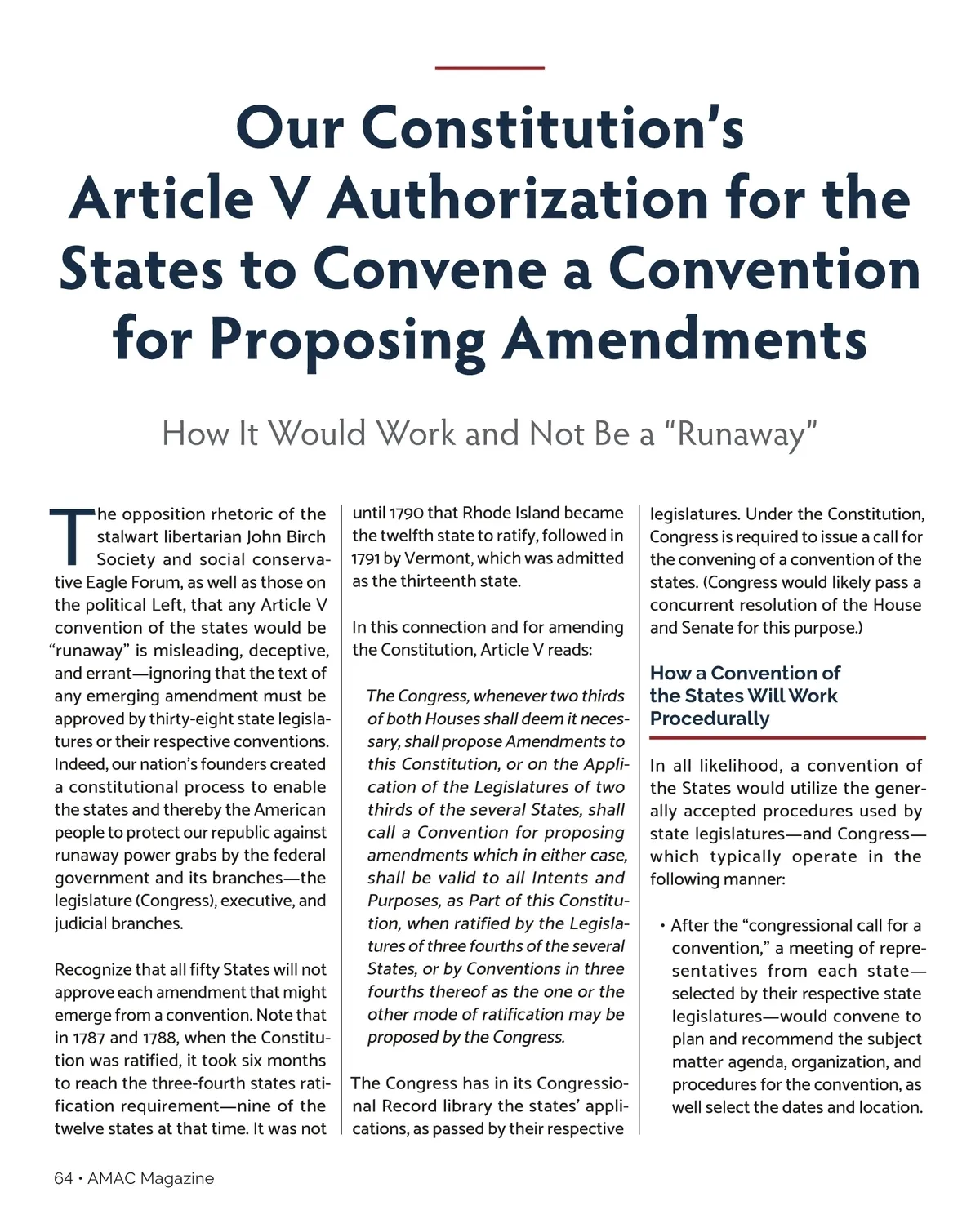 Our Constitution's Article V Authorization for the States to Convene a Convention for Proposing Amendments

How It Would Work and Not Be a "Runaway"

The opposition rhetoric of the stalwart libertarian John Birch Society and social conservative Eagle Forum, as well as those on the political Left, that any Article V convention of the states would be "runaway" is misleading, deceptive, and errant—ignoring that the text of any emerging amendment must be approved by thirty-eight state legislatures or their respective conventions. Indeed, our nation's founders created a constitutional process to enable the states and thereby the American people to protect our republic against runaway power grabs by the federal government and its branches—the legislature (Congress), executive, and judicial branches.

Recognize that all fifty States will not approve each amendment that might emerge from a convention. Note that in 1787 and 1788, when the Constitution was ratified, it took six months to reach the three-fourth states ratification requirement—nine of the twelve states at that time. It was not until 1790 that Rhode Island became the twelfth state to ratify, followed in 1791 by Vermont, which was admitted as the thirteenth state.

In this connection and for amending the Constitution, Article V reads:

The Congress, whenever two thirds of both Houses shall deem it necessary, shall propose Amendments to this Constitution, or on the Application of the Legislatures of two thirds of the several States, shall call a Convention for proposing amendments which in either case, shall be valid to all Intents and Purposes, as Part of this Constitution, when ratified by the Legislatures of three fourths of the several States, or by Conventions in three fourths thereof as the one or the other mode of ratification may be proposed by the Congress.

The Congress has in its Congressional Record library the states' applications, as passed by their respective legislatures. Under the Constitution, Congress is required to issue a call for the convening of a convention of the states. (Congress would likely pass a concurrent resolution of the House and Senate for this purpose.)

How a Convention of the States Will Work Procedurally

In all likelihood, a convention of the States would utilize the generally accepted procedures used by state legislatures—and Congress—which typically operate in the following manner:

• After the "congressional call for a convention," a meeting of representatives from each state—selected by their respective state legislatures—would convene to plan and recommend the subject matter agenda, organization, and procedures for the convention, as well select the dates and location.

64 • AMAC Magazine